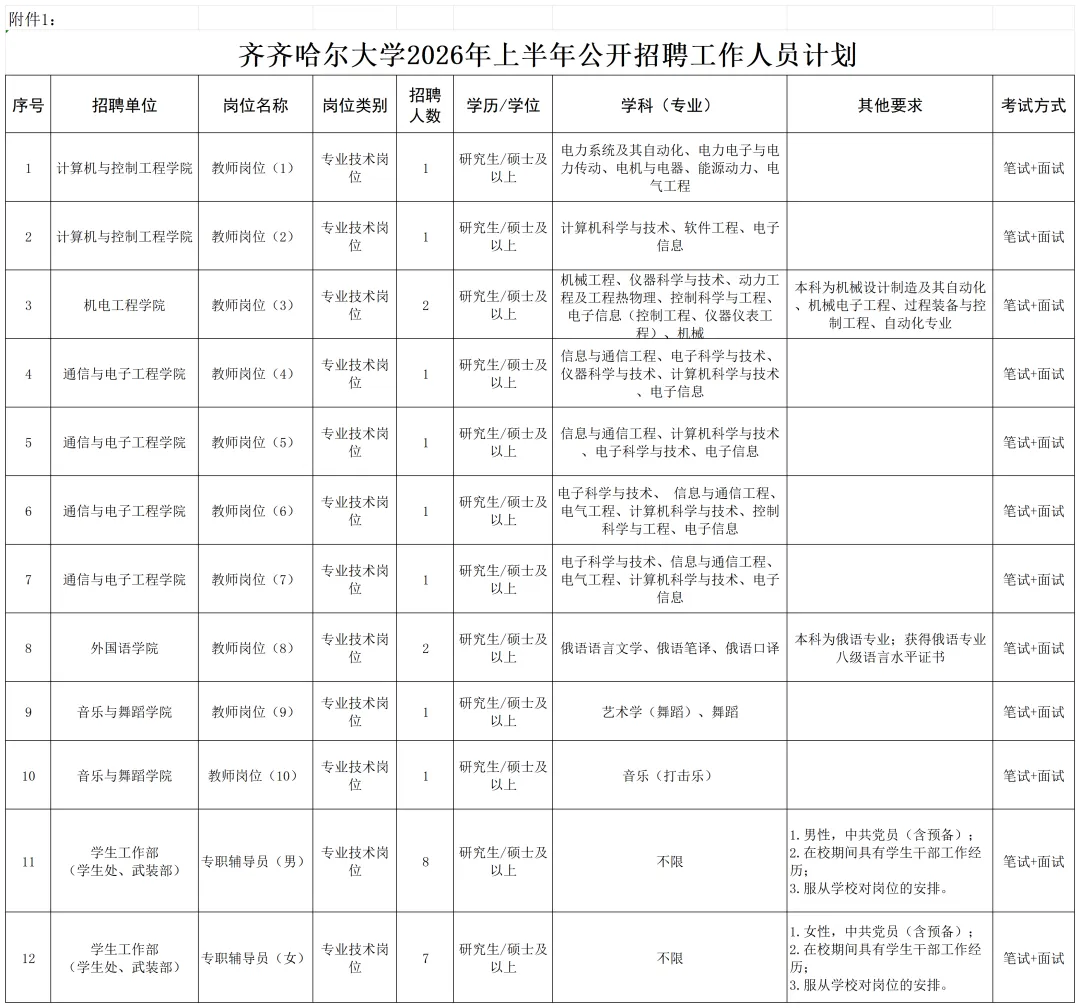 附件1：

齐齐哈尔大学2026年上半年公开招聘工作人员计划

| 序号 | 招聘单位 | 岗位名称 | 岗位类别 | 招聘人数 | 学历/学位 | 学科（专业） | 其他要求 | 考试方式 |
|---|---|---|---|---|---|---|---|---|
| 1 | 计算机与控制工程学院 | 教师岗位（1） | 专业技术岗位 | 1 | 研究生/硕士及以上 | 电力系统及其自动化、电力电子与电力传动、电机与电器、能源动力、电气工程 | | 笔试+面试 |
| 2 | 计算机与控制工程学院 | 教师岗位（2） | 专业技术岗位 | 1 | 研究生/硕士及以上 | 计算机科学与技术、软件工程、电子信息 | | 笔试+面试 |
| 3 | 机电工程学院 | 教师岗位（3） | 专业技术岗位 | 2 | 研究生/硕士及以上 | 机械工程、仪器科学与技术、动力工程及工程热物理、控制科学与工程、电子信息（控制工程、仪器仪表工程）、机械 | 本科为机械设计制造及其自动化、机械电子工程、过程装备与控制工程、自动化专业 | 笔试+面试 |
| 4 | 通信与电子工程学院 | 教师岗位（4） | 专业技术岗位 | 1 | 研究生/硕士及以上 | 信息与通信工程、电子科学与技术、仪器科学与技术、计算机科学与技术、电子信息 | | 笔试+面试 |
| 5 | 通信与电子工程学院 | 教师岗位（5） | 专业技术岗位 | 1 | 研究生/硕士及以上 | 信息与通信工程、计算机科学与技术、电子科学与技术、电子信息 | | 笔试+面试 |
| 6 | 通信与电子工程学院 | 教师岗位（6） | 专业技术岗位 | 1 | 研究生/硕士及以上 | 电子科学与技术、 信息与通信工程、电气工程、计算机科学与技术、控制科学与工程、电子信息 | | 笔试+面试 |
| 7 | 通信与电子工程学院 | 教师岗位（7） | 专业技术岗位 | 1 | 研究生/硕士及以上 | 电子科学与技术、信息与通信工程、电气工程、计算机科学与技术、电子信息 | | 笔试+面试 |
| 8 | 外国语学院 | 教师岗位（8） | 专业技术岗位 | 2 | 研究生/硕士及以上 | 俄语语言文学、俄语笔译、俄语口译 | 本科为俄语专业；获得俄语专业八级语言水平证书 | 笔试+面试 |
| 9 | 音乐与舞蹈学院 | 教师岗位（9） | 专业技术岗位 | 1 | 研究生/硕士及以上 | 艺术学（舞蹈）、舞蹈 | | 笔试+面试 |
| 10 | 音乐与舞蹈学院 | 教师岗位（10） | 专业技术岗位 | 1 | 研究生/硕士及以上 | 音乐（打击乐） | | 笔试+面试 |
| 11 | 学生工作部（学生处、武装部） | 专职辅导员（男） | 专业技术岗位 | 8 | 研究生/硕士及以上 | 不限 | 1.男性，中共党员（含预备）；2.在校期间具有学生干部工作经历；3.服从学校对岗位的安排。 | 笔试+面试 |
| 12 | 学生工作部（学生处、武装部） | 专职辅导员（女） | 专业技术岗位 | 7 | 研究生/硕士及以上 | 不限 | 1.女性，中共党员（含预备）；2.在校期间具有学生干部工作经历；3.服从学校对岗位的安排。 | 笔试+面试 |